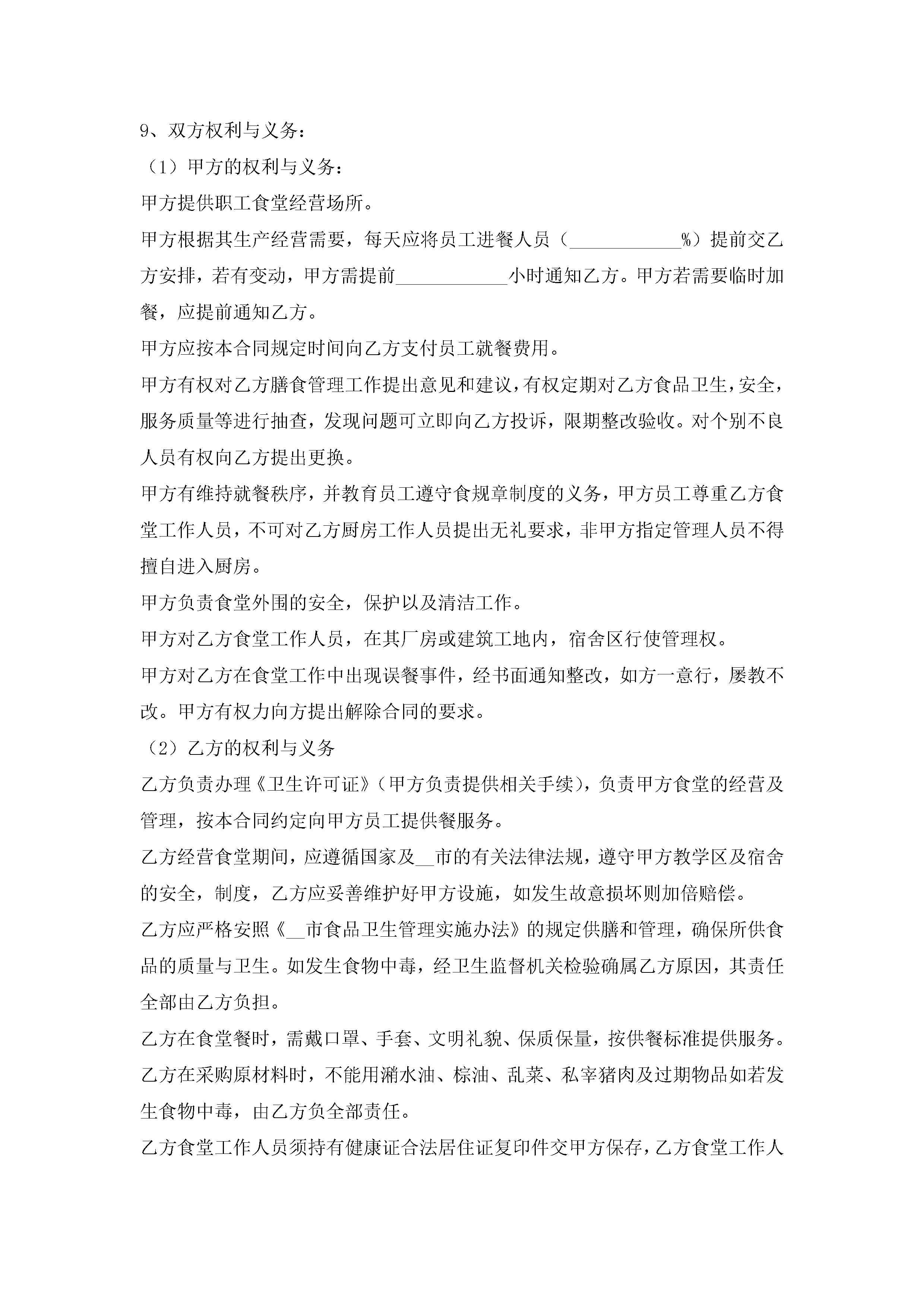 9、双方权利与义务：

（1）甲方的权利与义务：

甲方提供职工食堂经营场所。

甲方根据其生产经营需要，每天应将员工进餐人员（____________%）提前交乙方安排，若有变动，甲方需提前____________小时通知乙方。甲方若需要临时加餐，应提前通知乙方。

甲方应按本合同规定时间向乙方支付员工就餐费用。

甲方有权对乙方膳食管理工作提出意见和建议，有权定期对乙方食品卫生，安全，服务质量等进行抽查，发现问题可立即向乙方投诉，限期整改验收。对个别不良人员有权向乙方提出更换。

甲方有维持就餐秩序，并教育员工遵守食规章制度的义务，甲方员工尊重乙方食堂工作人员，不可对乙方厨房工作人员提出无礼要求，非甲方指定管理人员不得擅自进入厨房。

甲方负责食堂外围的安全，保护以及清洁工作。

甲方对乙方食堂工作人员，在其厂房或建筑工地内，宿舍区行使管理权。

甲方对乙方在食堂工作中出现误餐事件，经书面通知整改，如方一意行，屡教不改。甲方有权力向方提出解除合同的要求。

（2）乙方的权利与义务

乙方负责办理《卫生许可证》（甲方负责提供相关手续），负责甲方食堂的经营及管理，按本合同约定向甲方员工提供餐服务。

乙方经营食堂期间，应遵循国家及__市的有关法律法规，遵守甲方教学区及宿舍的安全，制度，乙方应妥善维护好甲方设施，如发生故意损坏则加倍赔偿。

乙方应严格安照《__市食品卫生管理实施办法》的规定供膳和管理，确保所供食品的质量与卫生。如发生食物中毒，经卫生监督机关检验确属乙方原因，其责任全部由乙方负担。

乙方在食堂餐时，需戴口罩、手套、文明礼貌、保质保量，按供餐标准提供服务。

乙方在采购原材料时，不能用潲水油、棕油、乱菜、私宰猪肉及过期物品如若发生食物中毒，由乙方负全部责任。

乙方食堂工作人员须持有健康证合法居住证复印件交甲方保存，乙方食堂工作人